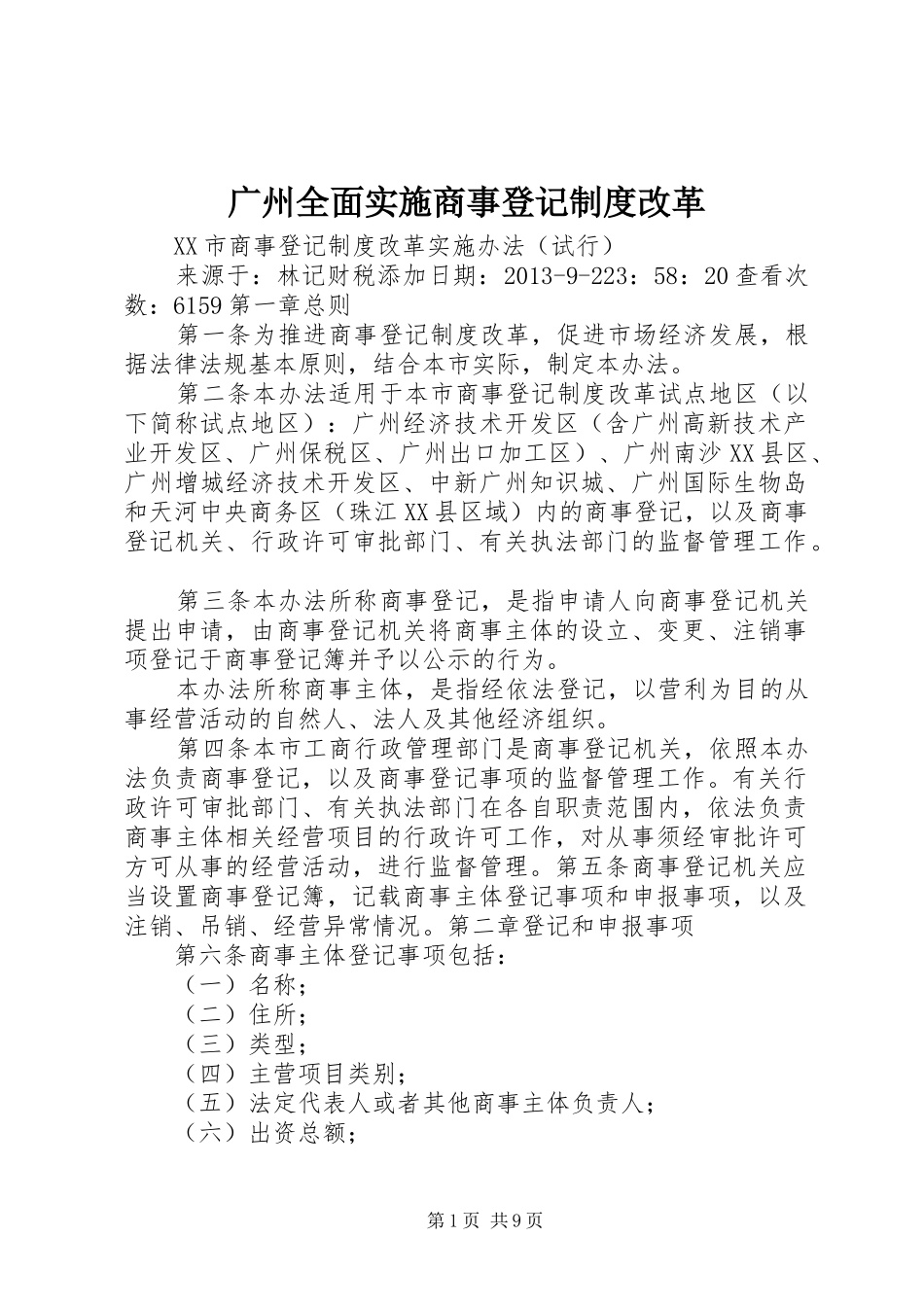 广州全面实施商事登记制度改革

XX市商事登记制度改革实施办法（试行）

来源于：林记财税添加日期：2013-9-223：58：20查看次数：6159第一章总则

第一条为推进商事登记制度改革，促进市场经济发展，根据法律法规基本原则，结合本市实际，制定本办法。

第二条本办法适用于本市商事登记制度改革试点地区（以下简称试点地区）：广州经济技术开发区（含广州高新技术产业开发区、广州保税区、广州出口加工区）、广州南沙XX县区、广州增城经济技术开发区、中新广州知识城、广州国际生物岛和天河中央商务区（珠江XX县区域）内的商事登记，以及商事登记机关、行政许可审批部门、有关执法部门的监督管理工作。

第三条本办法所称商事登记，是指申请人向商事登记机关提出申请，由商事登记机关将商事主体的设立、变更、注销事项登记于商事登记簿并予以公示的行为。

本办法所称商事主体，是指经依法登记，以营利为目的从事经营活动的自然人、法人及其他经济组织。

第四条本市工商行政管理部门是商事登记机关，依照本办法负责商事登记，以及商事登记事项的监督管理工作。有关行政许可审批部门、有关执法部门在各自职责范围内，依法负责商事主体相关经营项目的行政许可工作，对从事须经审批许可方可从事的经营活动，进行监督管理。第五条商事登记机关应当设置商事登记簿，记载商事主体登记事项和申报事项，以及注销、吊销、经营异常情况。第二章登记和申报事项

第六条商事主体登记事项包括：

（一）名称；

（二）住所；

（三）类型；

（四）主营项目类别；

（五）法定代表人或者其他商事主体负责人；

（六）出资总额；

第1页 共9页